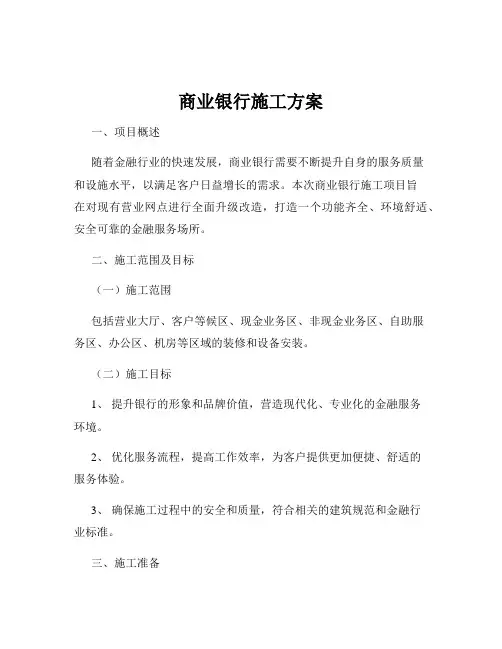 商业银行施工方案

一、项目概述

随着金融行业的快速发展，商业银行需要不断提升自身的服务质量和设施水平，以满足客户日益增长的需求。本次商业银行施工项目旨在对现有营业网点进行全面升级改造，打造一个功能齐全、环境舒适、安全可靠的金融服务场所。

二、施工范围及目标

（一）施工范围

包括营业大厅、客户等候区、现金业务区、非现金业务区、自助服务区、办公区、机房等区域的装修和设备安装。

（二）施工目标

1、 提升银行的形象和品牌价值，营造现代化、专业化的金融服务环境。

2、 优化服务流程，提高工作效率，为客户提供更加便捷、舒适的服务体验。

3、 确保施工过程中的安全和质量，符合相关的建筑规范和金融行业标准。

三、施工准备